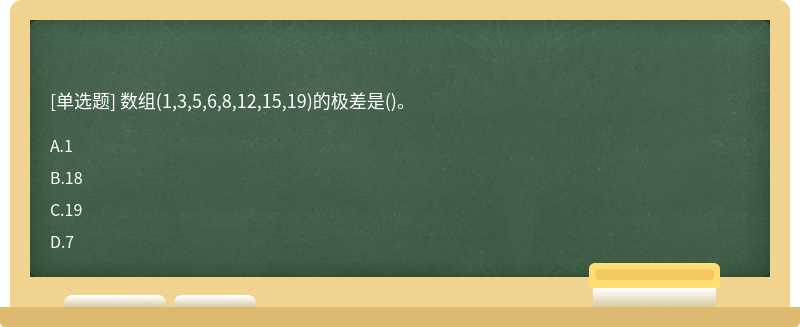 [单选题] 数组(1,3,5,6,8,12,15,19)的极差是()。

A.1

B.18

C.19

D.7